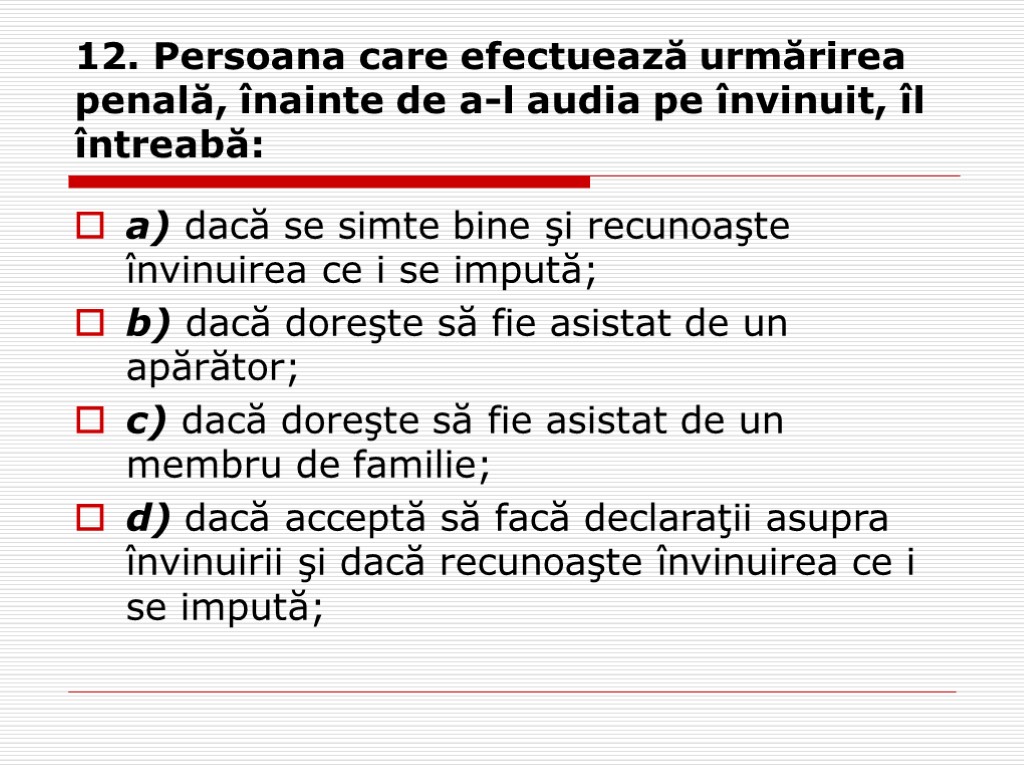 12. Persoana care efectuează urmărirea penală, înainte de a-l audia pe învinuit, îl întreabă:

a) dacă se simte bine şi recunoaşte învinuirea ce i se impută;

b) dacă doreşte să fie asistat de un apărător;

c) dacă doreşte să fie asistat de un membru de familie;

d) dacă acceptă să facă declaraţii asupra învinuirii şi dacă recunoaşte învinuirea ce i se impută;